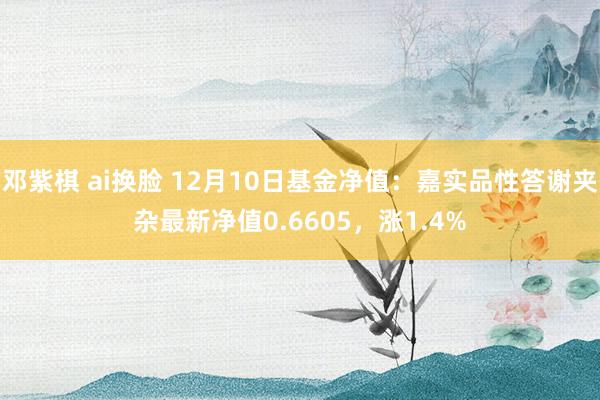 邓紫棋 ai换脸 12月10日基金净值：嘉实品性答谢夹杂最新净值0.6605，涨1.4%